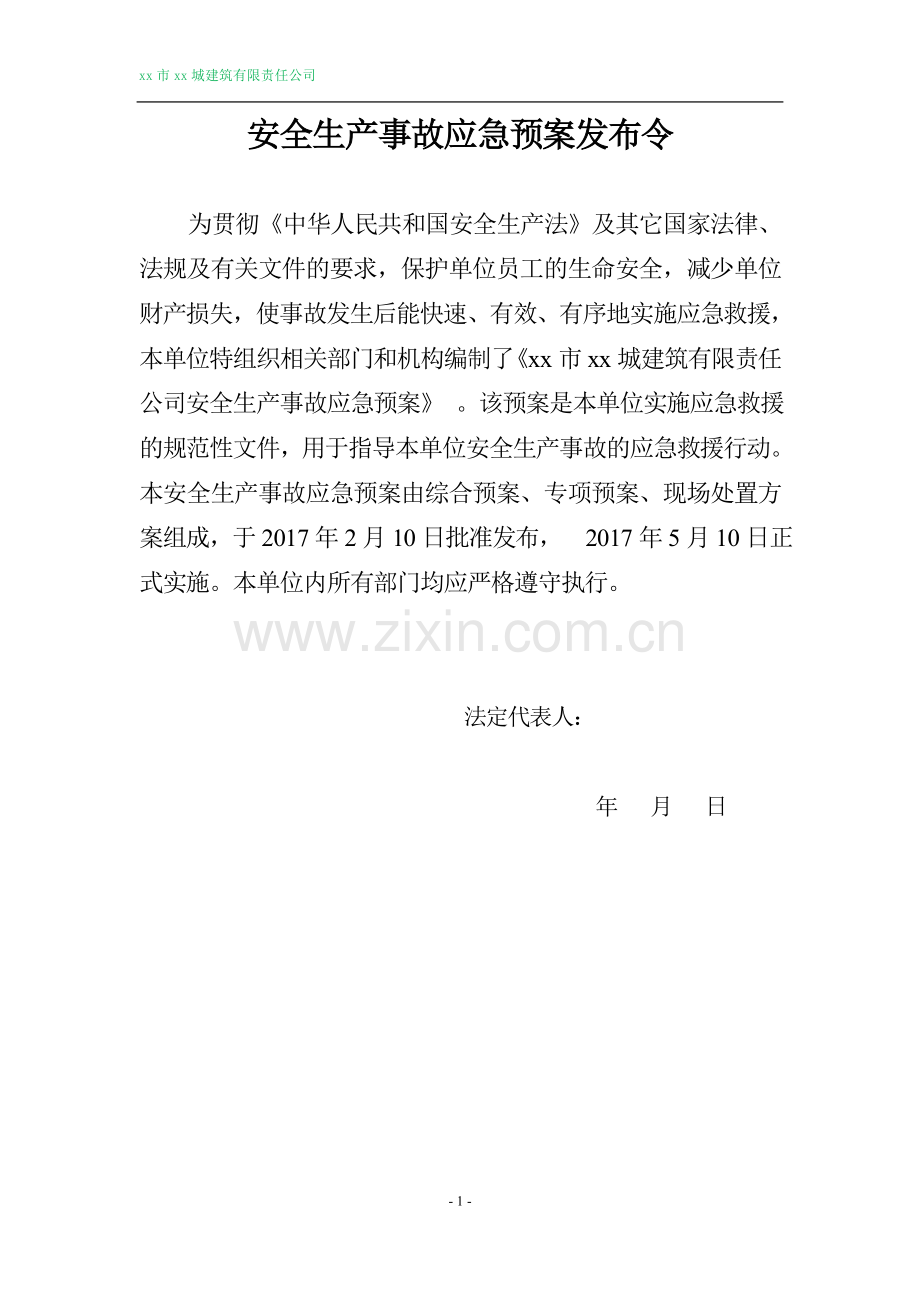 xx 市 xx 城建筑有限责任公司

安全生产事故应急预案发布令

为贯彻《中华人民共和国安全生产法》及其它国家法律、法规及有关文件的要求，保护单位员工的生命安全，减少单位财产损失，使事故发生后能快速、有效、有序地实施应急救援，本单位特组织相关部门和机构编制了《xx 市 xx 城建筑有限责任公司安全生产事故应急预案》 。该预案是本单位实施应急救援的规范性文件，用于指导本单位安全生产事故的应急救援行动。本安全生产事故应急预案由综合预案、专项预案、现场处置方案组成，于 2017 年 2 月 10 日批准发布， 2017 年 5 月 10 日正式实施。本单位内所有部门均应严格遵守执行。

www.zixin.com.cn

法定代表人：

年 月 日

- 1 -